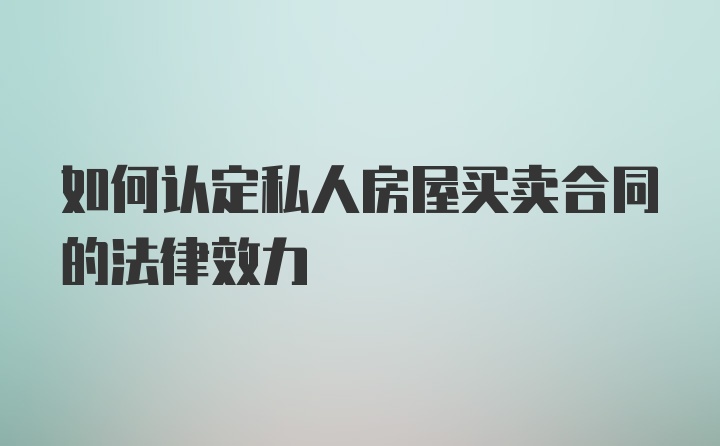 如何认定私人房屋买卖合同的法律效力